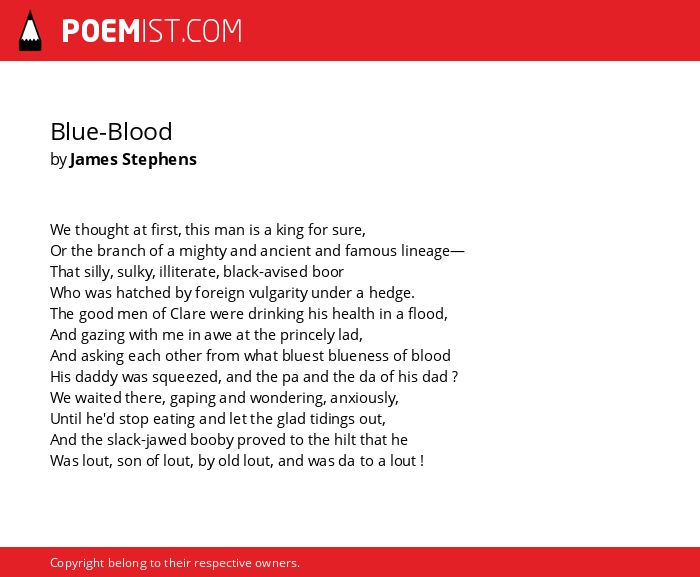 POEMIST.COM

Blue-Blood
by James Stephens

We thought at first, this man is a king for sure,
Or the branch of a mighty and ancient and famous lineage—
That silly, sulky, illiterate, black-avised boor
Who was hatched by foreign vulgarity under a hedge.
The good men of Clare were drinking his health in a flood,
And gazing with me in awe at the princely lad,
And asking each other from what bluest blueness of blood
His daddy was squeezed, and the pa and the da of his dad ?
We waited there, gaping and wondering, anxiously,
Until he'd stop eating and let the glad tidings out,
And the slack-jawed booby proved to the hilt that he
Was lout, son of lout, by old lout, and was da to a lout !

Copyright belong to their respective owners.